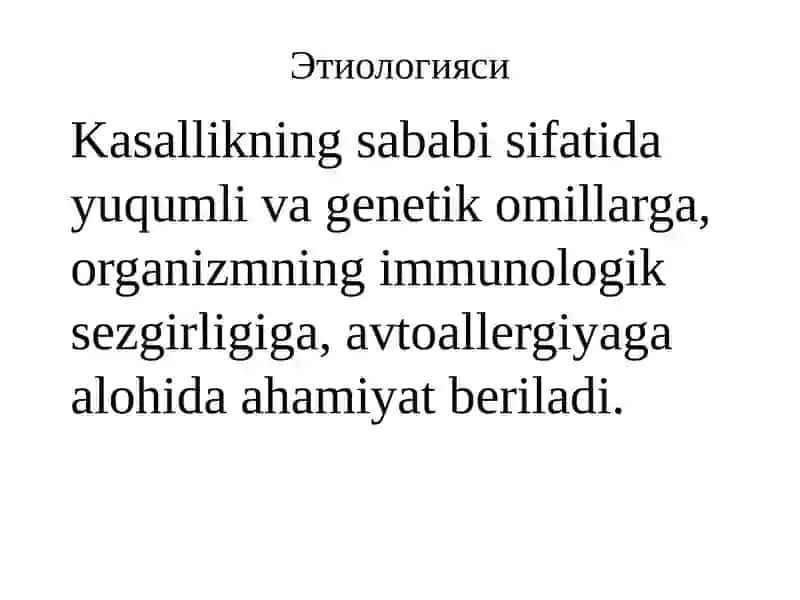 Этиологияси

Kasallikning sababi sifatida yuqumli va genetik omillarga, organizmning immunologik sezgirligiga, avtoallergiyaga alohida ahamiyat beriladi.